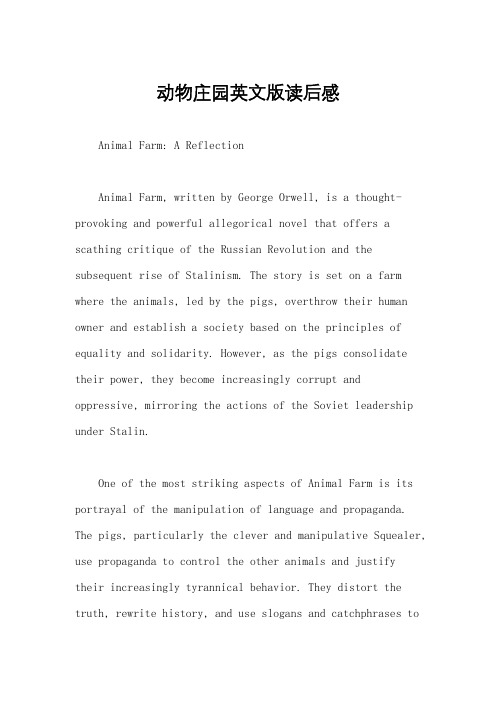 动物庄园英文版读后感

Animal Farm: A Reflection

Animal Farm, written by George Orwell, is a thought-provoking and powerful allegorical novel that offers a scathing critique of the Russian Revolution and the subsequent rise of Stalinism. The story is set on a farm where the animals, led by the pigs, overthrow their human owner and establish a society based on the principles of equality and solidarity. However, as the pigs consolidate their power, they become increasingly corrupt and oppressive, mirroring the actions of the Soviet leadership under Stalin.

One of the most striking aspects of Animal Farm is its portrayal of the manipulation of language and propaganda. The pigs, particularly the clever and manipulative Squealer, use propaganda to control the other animals and justify their increasingly tyrannical behavior. They distort the truth, rewrite history, and use slogans and catchphrases to